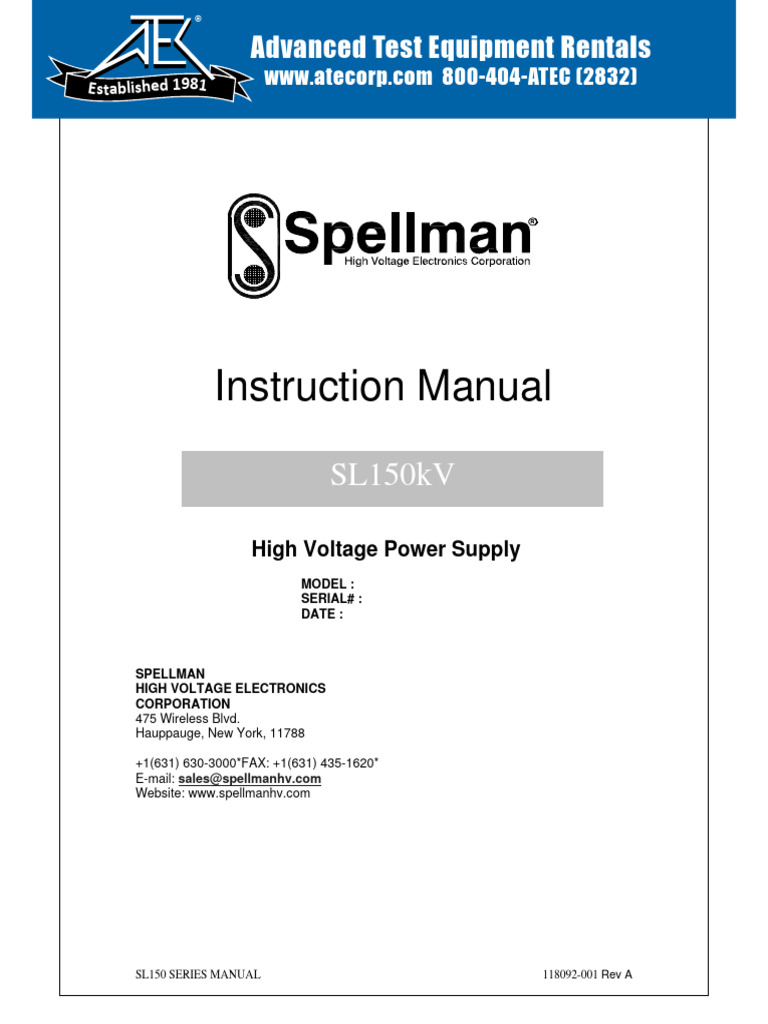 ATEC®
Established 1981

Advanced Test Equipment Rentals
www.atecorp.com 800-404-ATEC (2832)

Spellman®
High Voltage Electronics Corporation

Instruction Manual

SL150kV

High Voltage Power Supply

MODEL :
SERIAL# :
DATE :

SPELLMAN
HIGH VOLTAGE ELECTRONICS
CORPORATION
475 Wireless Blvd.
Hauppauge, New York, 11788

+1(631) 630-3000*FAX: +1(631) 435-1620*
E-mail: sales@spellmanhv.com
Website: www.spellmanhv.com

SL150 SERIES MANUAL
118092-001 Rev A